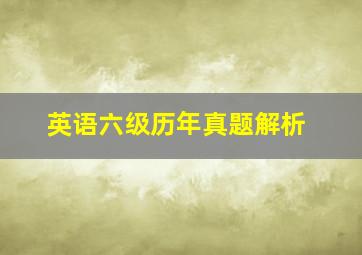 英语六级历年真题解析